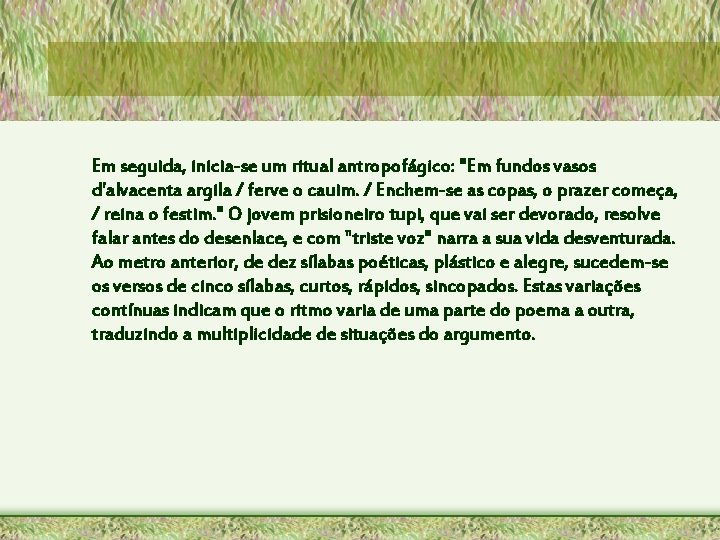 Em seguida, inicia-se um ritual antropofágico: "Em fundos vasos d'alvacenta argila / ferve o cauim. / Enchem-se as copas, o prazer começa, / reina o festim." O jovem prisioneiro tupi, que vai ser devorado, resolve falar antes do desenlace, e com "triste voz" narra a sua vida desventurada. Ao metro anterior, de dez sílabas poéticas, plástico e alegre, sucedem-se os versos de cinco sílabas, curtos, rápidos, sincopados. Estas variações contínuas indicam que o ritmo varia de uma parte do poema a outra, traduzindo a multiplicidade de situações do argumento.